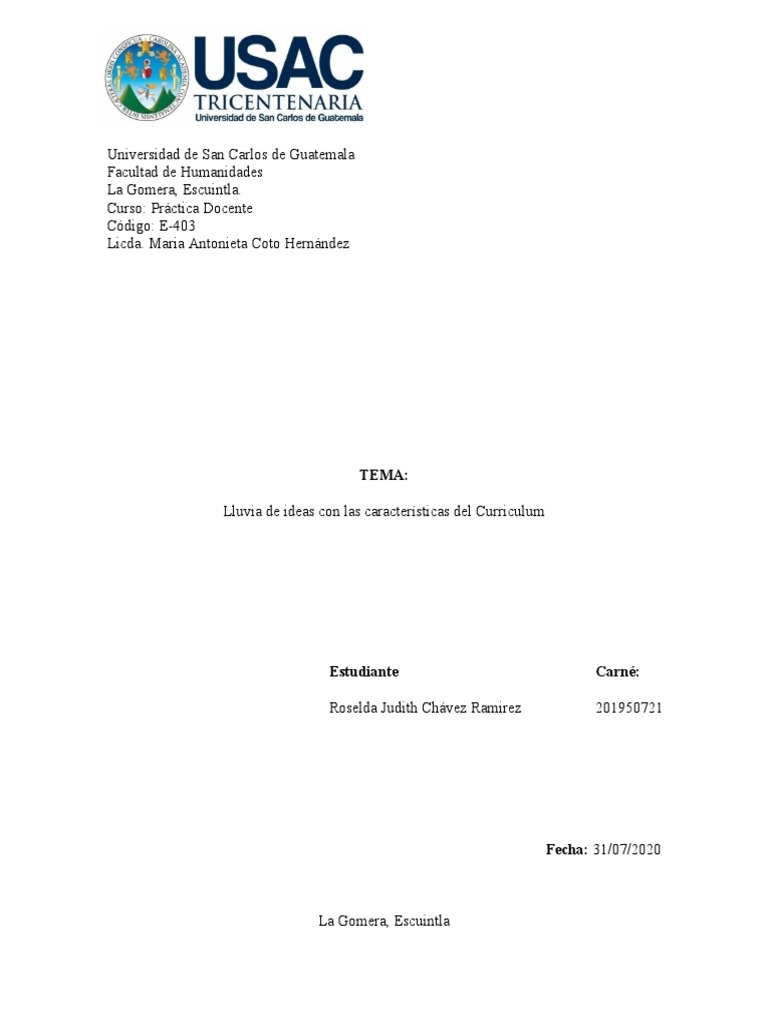 USAC
TRICENTENARIA
Universidad de San Carlos de Guatemala

Universidad de San Carlos de Guatemala
Facultad de Humanidades
La Gomera, Escuintla.
Curso: Práctica Docente
Código: E-403
Licda. Maria Antonieta Coto Hernández

TEMA:

Lluvia de ideas con las características del Curriculum

| Estudiante | Carné: |
|---|---|
| Roselda Judith Chávez Ramirez | 201950721 |

Fecha: 31/07/2020

La Gomera, Escuintla